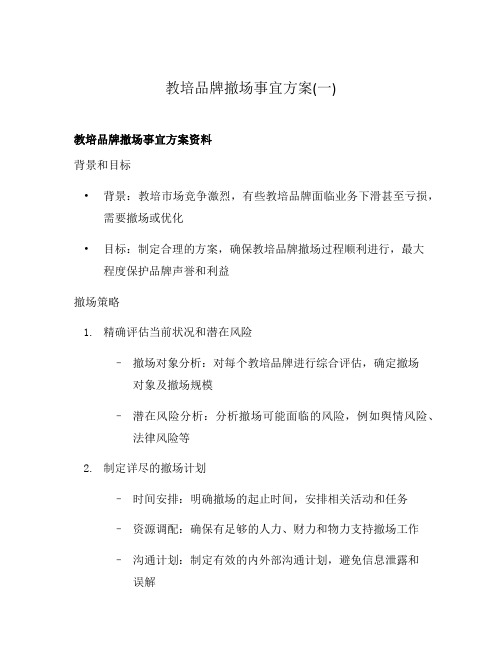 教培品牌撤场事宜方案(一)

教培品牌撤场事宜方案资料

背景和目标

• 背景：教培市场竞争激烈，有些教培品牌面临业务下滑甚至亏损，需要撤场或优化

• 目标：制定合理的方案，确保教培品牌撤场过程顺利进行，最大程度保护品牌声誉和利益

撤场策略

1. 精确评估当前状况和潜在风险

– 撤场对象分析：对每个教培品牌进行综合评估，确定撤场对象及撤场规模

– 潜在风险分析：分析撤场可能面临的风险，例如舆情风险、法律风险等

2. 制定详尽的撤场计划

– 时间安排：明确撤场的起止时间，安排相关活动和任务

– 资源调配：确保有足够的人力、财力和物力支持撤场工作

– 沟通计划：制定有效的内外部沟通计划，避免信息泄露和误解